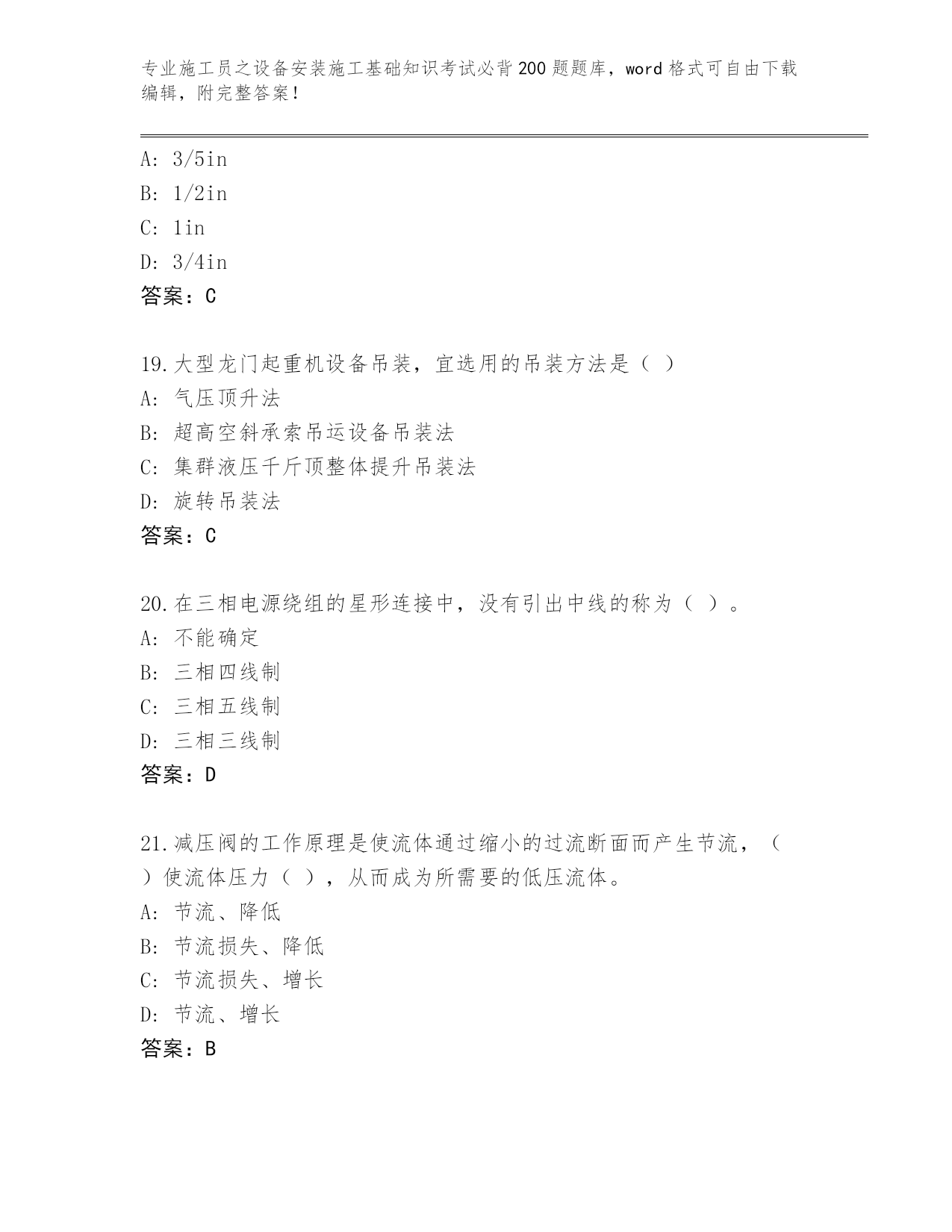 专业施工员之设备安装施工基础知识考试必背200题题库，word格式可自由下载编辑，附完整答案！

A: 3/5in
B: 1/2in
C: 1in
D: 3/4in
答案：C

19.大型龙门起重机设备吊装，宜选用的吊装方法是（ ）
A: 气压顶升法
B: 超高空斜承索吊运设备吊装法
C: 集群液压千斤顶整体提升吊装法
D: 旋转吊装法
答案：C

20.在三相电源绕组的星形连接中，没有引出中线的称为（ ）。
A: 不能确定
B: 三相四线制
C: 三相五线制
D: 三相三线制
答案：D

21.减压阀的工作原理是使流体通过缩小的过流断面而产生节流，（ ）使流体压力（ ），从而成为所需要的低压流体。
A: 节流、降低
B: 节流损失、降低
C: 节流损失、增长
D: 节流、增长
答案：B